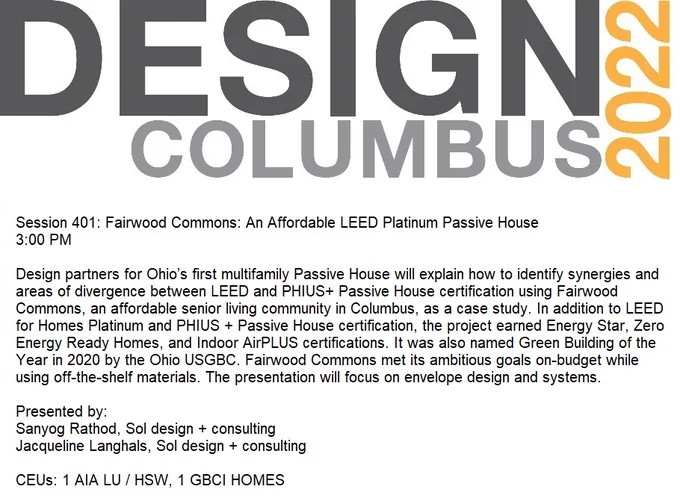 DESIGN
COLUMBUS
2022

Session 401: Fairwood Commons: An Affordable LEED Platinum Passive House
3:00 PM

Design partners for Ohio's first multifamily Passive House will explain how to identify synergies and areas of divergence between LEED and PHIUS+ Passive House certification using Fairwood Commons, an affordable senior living community in Columbus, as a case study. In addition to LEED for Homes Platinum and PHIUS + Passive House certification, the project earned Energy Star, Zero Energy Ready Homes, and Indoor AirPLUS certifications. It was also named Green Building of the Year in 2020 by the Ohio USGBC. Fairwood Commons met its ambitious goals on-budget while using off-the-shelf materials. The presentation will focus on envelope design and systems.

Presented by:
Sanyog Rathod, Sol design + consulting
Jacqueline Langhals, Sol design + consulting

CEUs: 1 AIA LU / HSW, 1 GBCI HOMES